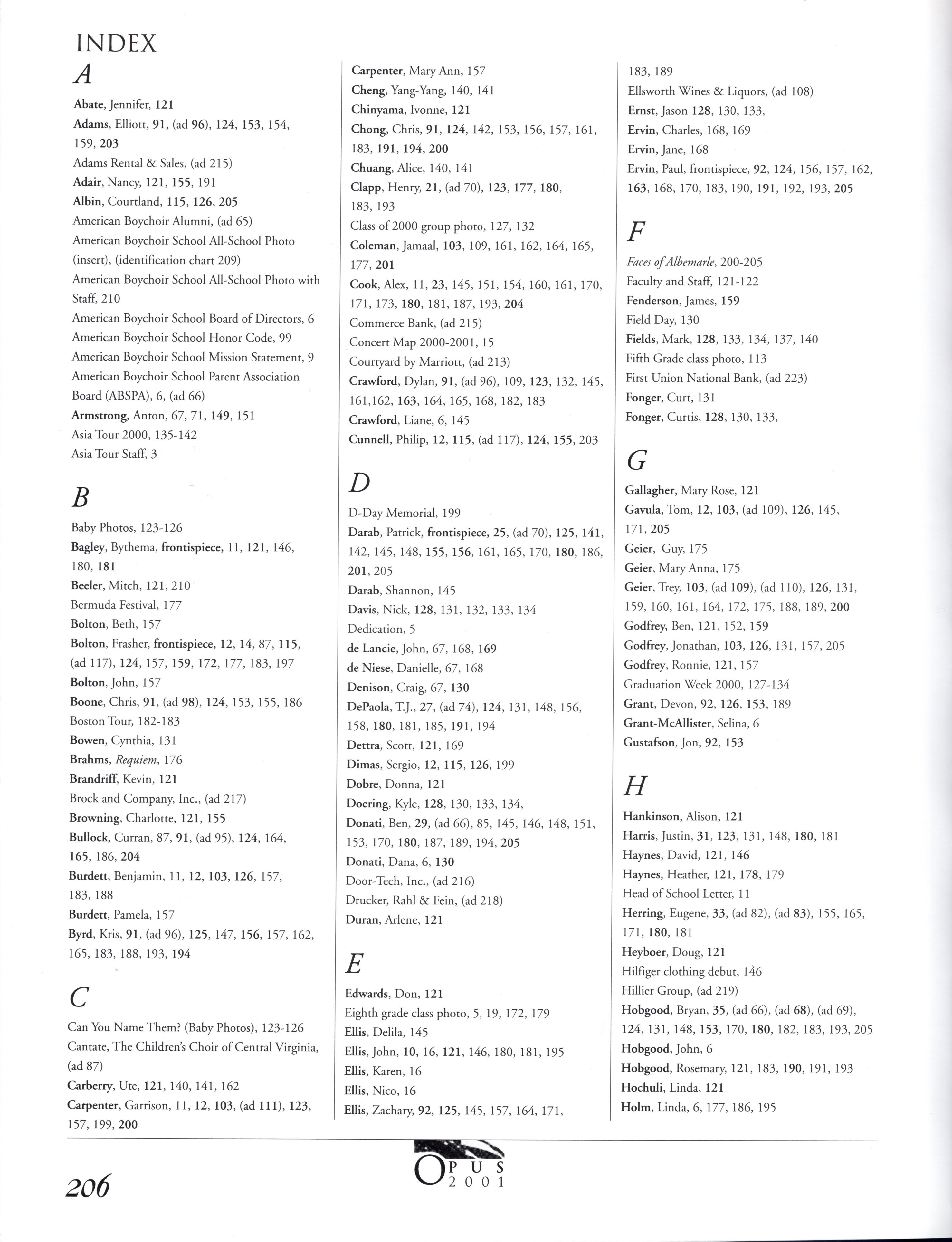 INDEX

A

Abate, Jennifer, 121
Adams, Elliott, 91, (ad 96), 124, 153, 154, 159, 203
Adams Rental & Sales, (ad 215)
Adair, Nancy, 121, 155, 191
Albin, Courtland, 115, 126, 205
American Boychoir Alumni, (ad 65)
American Boychoir School All-School Photo (insert), (identification chart 209)
American Boychoir School All-School Photo with Staff, 210
American Boychoir School Board of Directors, 6
American Boychoir School Honor Code, 99
American Boychoir School Mission Statement, 9
American Boychoir School Parent Association Board (ABSPA), 6, (ad 66)
Armstrong, Anton, 67, 71, 149, 151
Asia Tour 2000, 135-142
Asia Tour Staff, 3

B

Baby Photos, 123-126
Bagley, Bythema, frontispiece, 11, 121, 146, 180, 181
Beeler, Mitch, 121, 210
Bermuda Festival, 177
Bolton, Beth, 157
Bolton, Frasher, frontispiece, 12, 14, 87, 115, (ad 117), 124, 157, 159, 172, 177, 183, 197
Bolton, John, 157
Boone, Chris, 91, (ad 98), 124, 153, 155, 186
Boston Tour, 182-183
Bowen, Cynthia, 131
Brahms, Requiem, 176
Brandriff, Kevin, 121
Brock and Company, Inc., (ad 217)
Browning, Charlotte, 121, 155
Bullock, Curran, 87, 91, (ad 95), 124, 164, 165, 186, 204
Burdett, Benjamin, 11, 12, 103, 126, 157, 183, 188
Burdett, Pamela, 157
Byrd, Kris, 91, (ad 96), 125, 147, 156, 157, 162, 165, 183, 188, 193, 194

C

Can You Name Them? (Baby Photos), 123-126
Cantate, The Children's Choir of Central Virginia, (ad 87)
Carberry, Ute, 121, 140, 141, 162
Carpenter, Garrison, 11, 12, 103, (ad 111), 123, 157, 199, 200
Carpenter, Mary Ann, 157
Cheng, Yang-Yang, 140, 141
Chinyama, Ivonne, 121
Chong, Chris, 91, 124, 142, 153, 156, 157, 161, 183, 191, 194, 200
Chuang, Alice, 140, 141
Clapp, Henry, 21, (ad 70), 123, 177, 180, 183, 193
Class of 2000 group photo, 127, 132
Coleman, Jamaal, 103, 109, 161, 162, 164, 165, 177, 201
Cook, Alex, 11, 23, 145, 151, 154, 160, 161, 170, 171, 173, 180, 181, 187, 193, 204
Commerce Bank, (ad 215)
Concert Map 2000-2001, 15
Courtyard by Marriott, (ad 213)
Crawford, Dylan, 91, (ad 96), 109, 123, 132, 145, 161,162, 163, 164, 165, 168, 182, 183
Crawford, Liane, 6, 145
Cunnell, Philip, 12, 115, (ad 117), 124, 155, 203

D

D-Day Memorial, 199
Darab, Patrick, frontispiece, 25, (ad 70), 125, 141, 142, 145, 148, 155, 156, 161, 165, 170, 180, 186, 201, 205
Darab, Shannon, 145
Davis, Nick, 128, 131, 132, 133, 134
Dedication, 5
de Lancie, John, 67, 168, 169
de Niese, Danielle, 67, 168
Denison, Craig, 67, 130
DePaola, T.J., 27, (ad 74), 124, 131, 148, 156, 158, 180, 181, 185, 191, 194
Dettra, Scott, 121, 169
Dimas, Sergio, 12, 115, 126, 199
Dobre, Donna, 121
Doering, Kyle, 128, 130, 133, 134,
Donati, Ben, 29, (ad 66), 85, 145, 146, 148, 151, 153, 170, 180, 187, 189, 194, 205
Donati, Dana, 6, 130
Door-Tech, Inc., (ad 216)
Drucker, Rahl & Fein, (ad 218)
Duran, Arlene, 121

E

Edwards, Don, 121
Eighth grade class photo, 5, 19, 172, 179
Ellis, Delila, 145
Ellis, John, 10, 16, 121, 146, 180, 181, 195
Ellis, Karen, 16
Ellis, Nico, 16
Ellis, Zachary, 92, 125, 145, 157, 164, 171, 183, 189
Ellsworth Wines & Liquors, (ad 108)
Ernst, Jason 128, 130, 133,
Ervin, Charles, 168, 169
Ervin, Jane, 168
Ervin, Paul, frontispiece, 92, 124, 156, 157, 162, 163, 168, 170, 183, 190, 191, 192, 193, 205

F

Faces of Albemarle, 200-205
Faculty and Staff, 121-122
Fenderson, James, 159
Field Day, 130
Fields, Mark, 128, 133, 134, 137, 140
Fifth Grade class photo, 113
First Union National Bank, (ad 223)
Fonger, Curt, 131
Fonger, Curtis, 128, 130, 133,

G

Gallagher, Mary Rose, 121
Gavula, Tom, 12, 103, (ad 109), 126, 145, 171, 205
Geier, Guy, 175
Geier, Mary Anna, 175
Geier, Trey, 103, (ad 109), (ad 110), 126, 131, 159, 160, 161, 164, 172, 175, 188, 189, 200
Godfrey, Ben, 121, 152, 159
Godfrey, Jonathan, 103, 126, 131, 157, 205
Godfrey, Ronnie, 121, 157
Graduation Week 2000, 127-134
Grant, Devon, 92, 126, 153, 189
Grant-McAllister, Selina, 6
Gustafson, Jon, 92, 153

H

Hankinson, Alison, 121
Harris, Justin, 31, 123, 131, 148, 180, 181
Haynes, David, 121, 146
Haynes, Heather, 121, 178, 179
Head of School Letter, 11
Herring, Eugene, 33, (ad 82), (ad 83), 155, 165, 171, 180, 181
Heyboer, Doug, 121
Hilfiger clothing debut, 146
Hillier Group, (ad 219)
Hobgood, Bryan, 35, (ad 66), (ad 68), (ad 69), 124, 131, 148, 153, 170, 180, 182, 183, 193, 205
Hobgood, John, 6
Hobgood, Rosemary, 121, 183, 190, 191, 193
Hochuli, Linda, 121
Holm, Linda, 6, 177, 186, 195

206

OPUS 2001